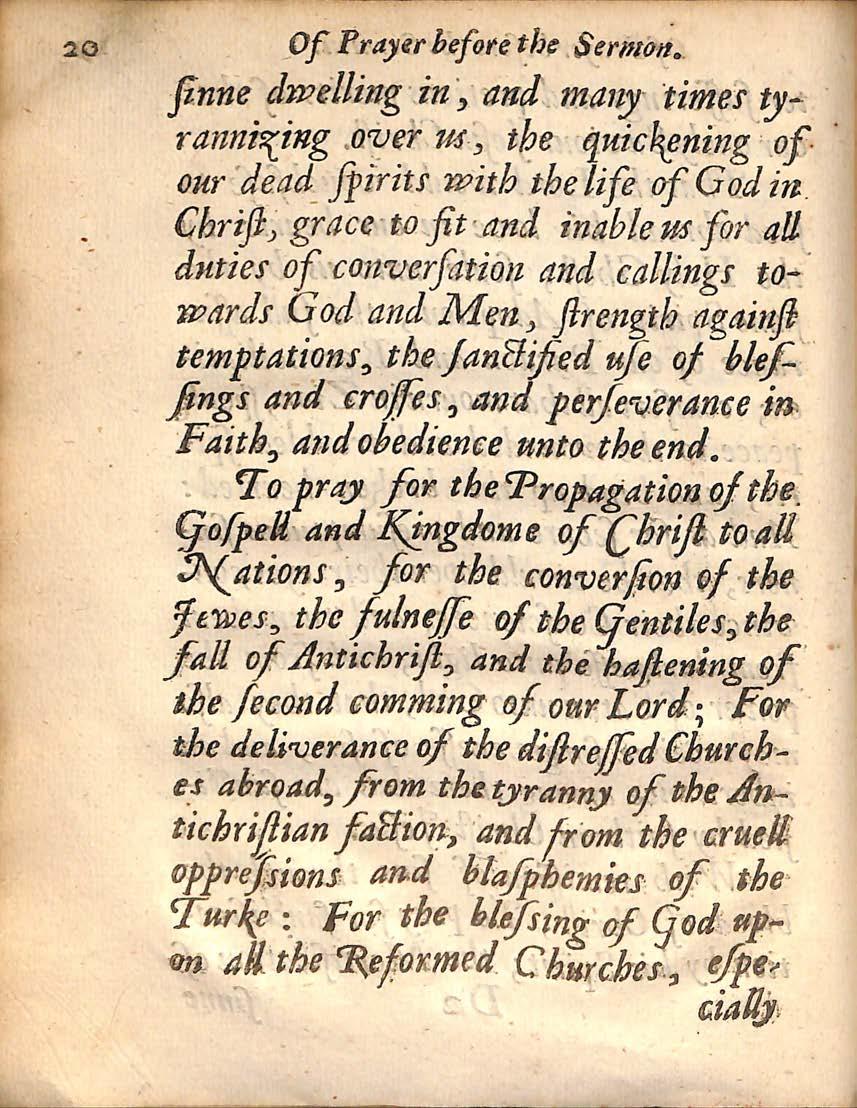 20 Of Prayer before the Sermon.

ſinne dwelling in, and many times tyrannizing over us, the quickening of our dead ſpirits with the life of God in Chriſt, grace to fit and inable us for all duties of converſation and callings towards God and Men, ſtrength againſt temptations, the ſanctified uſe of bleſſings and croſſes, and perſeverance in Faith, and obedience unto the end.

To pray for the Propagation of the Goſpell and Kingdome of Chriſt to all Nations, for the converſion of the Jewes, the fulneſſe of the Gentiles, the fall of Antichriſt, and the haſtening of the ſecond comming of our Lord; For the deliverance of the diſtreſſed Churches abroad, from the tyranny of the Antichriſtian faction, and from the cruell oppreſſions and blaſphemies of the Turke: For the bleſſing of God upon all the Reformed Churches, eſpecially